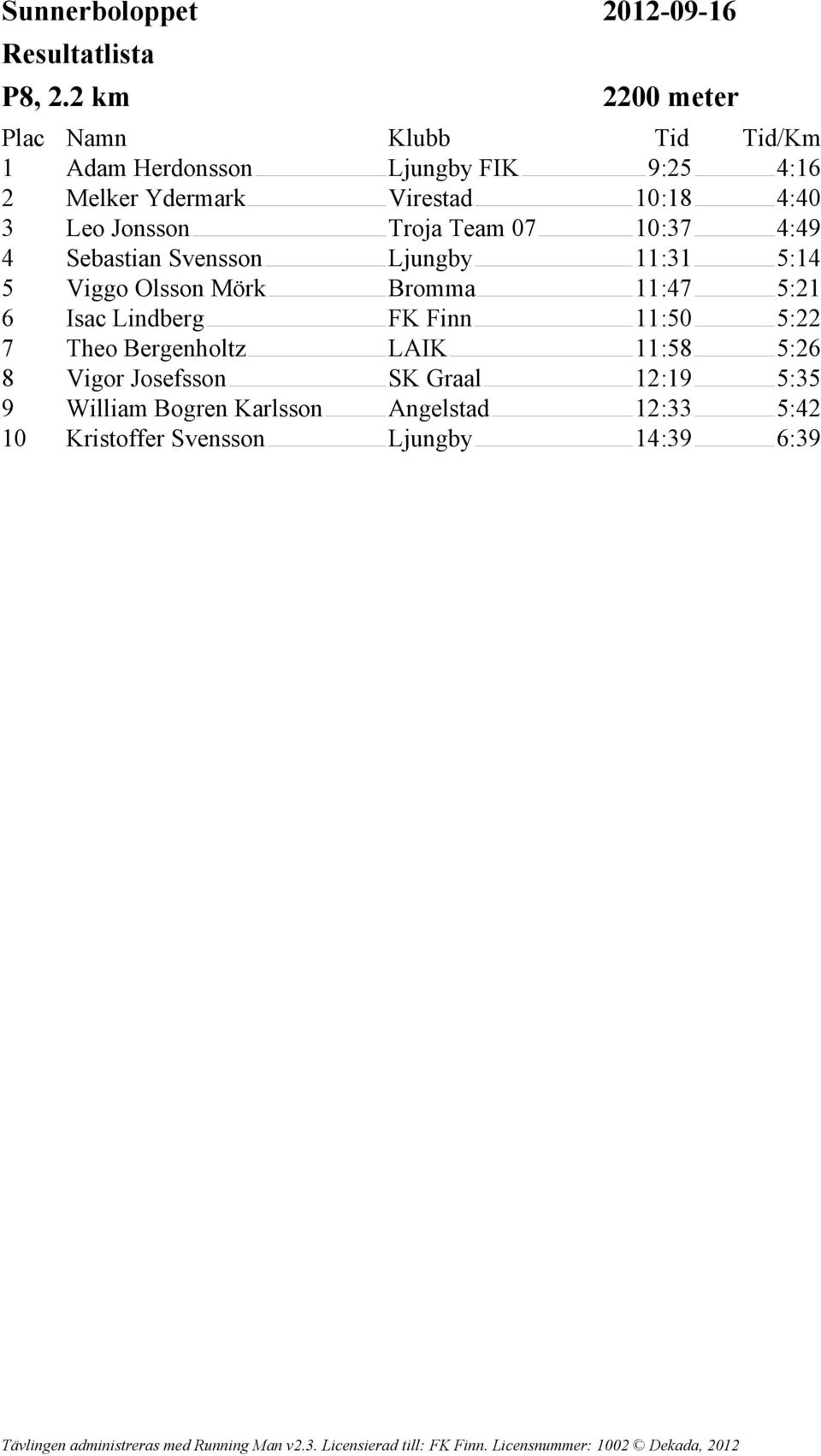 Sunnerboloppet 2012-09-16
Resultatlista

P8, 2.2 km 2200 meter

| Plac | Namn | Klubb | Tid | Tid/Km |
|---|---|---|---|---|
| 1 | Adam Herdonsson | Ljungby FIK | 9:25 | 4:16 |
| 2 | Melker Ydermark | Virestad | 10:18 | 4:40 |
| 3 | Leo Jonsson | Troja Team 07 | 10:37 | 4:49 |
| 4 | Sebastian Svensson | Ljungby | 11:31 | 5:14 |
| 5 | Viggo Olsson Mörk | Bromma | 11:47 | 5:21 |
| 6 | Isac Lindberg | FK Finn | 11:50 | 5:22 |
| 7 | Theo Bergenholtz | LAIK | 11:58 | 5:26 |
| 8 | Vigor Josefsson | SK Graal | 12:19 | 5:35 |
| 9 | William Bogren Karlsson | Angelstad | 12:33 | 5:42 |
| 10 | Kristoffer Svensson | Ljungby | 14:39 | 6:39 |

Tävlingen administreras med Running Man v2.3. Licensierad till: FK Finn. Licensnummer: 1002 © Dekada, 2012